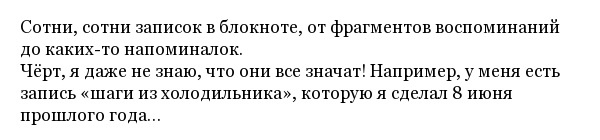 Сотни, сотни записок в блокноте, от фрагментов воспоминаний до каких-то напоминалок.
Чёрт, я даже не знаю, что они все значат! Например, у меня есть запись «шаги из холодильника», которую я сделал 8 июня прошлого года...